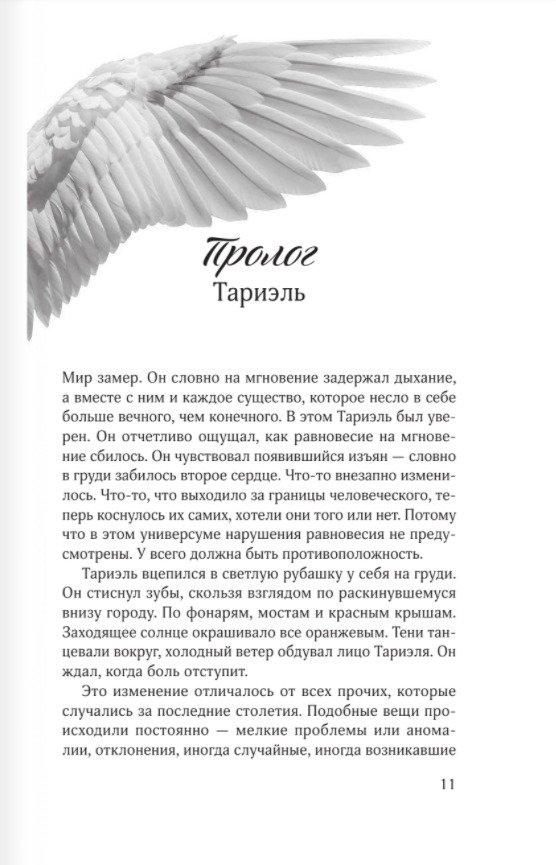 Пролог
Тариэль

Мир замер. Он словно на мгновение задержал дыхание, а вместе с ним и каждое существо, которое несло в себе больше вечного, чем конечного. В этом Тариэль был уверен. Он отчетливо ощущал, как равновесие на мгновение сбилось. Он чувствовал появившийся изъян — словно в груди забилось второе сердце. Что-то внезапно изменилось. Что-то, что выходило за границы человеческого, теперь коснулось их самих, хотели они того или нет. Потому что в этом универсуме нарушения равновесия не предусмотрены. У всего должна быть противоположность.

Тариэль вцепился в светлую рубашку у себя на груди. Он стиснул зубы, скользя взглядом по раскинувшемуся внизу городу. По фонарям, мостам и красным крышам. Заходящее солнце окрашивало все оранжевым. Тени танцевали вокруг, холодный ветер обдувал лицо Тариэля. Он ждал, когда боль отступит.

Это изменение отличалось от всех прочих, которые случались за последние столетия. Подобные вещи происходили постоянно — мелкие проблемы или аномалии, отклонения, иногда случайные, иногда возникавшие

11